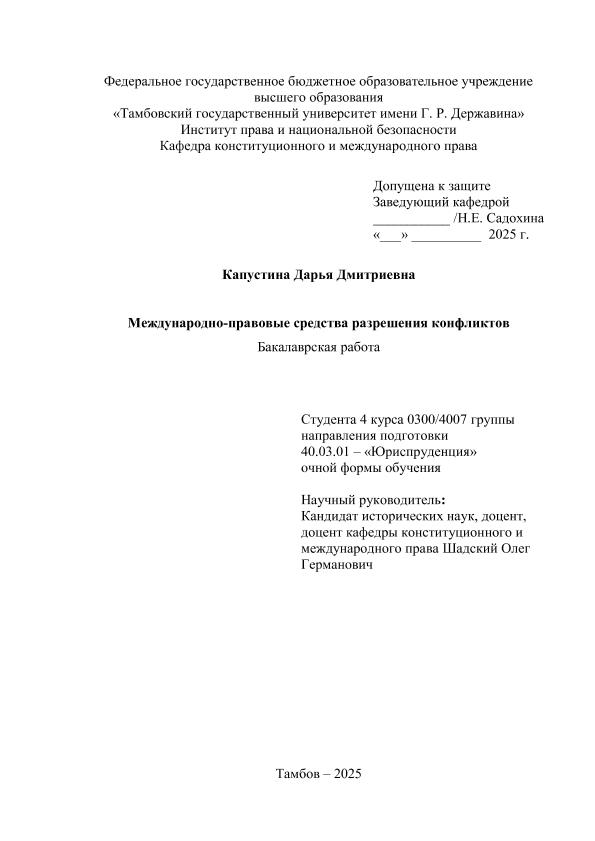 Федеральное государственное бюджетное образовательное учреждение высшего образования
«Тамбовский государственный университет имени Г. Р. Державина»
Институт права и национальной безопасности
Кафедра конституционного и международного права

Допущена к защите
Заведующий кафедрой
___________ /Н.Е. Садохина
«___» __________ 2025 г.

Капустина Дарья Дмитриевна

Международно-правовые средства разрешения конфликтов
Бакалаврская работа

Студента 4 курса 0300/4007 группы
направления подготовки
40.03.01 – «Юриспруденция»
очной формы обучения

Научный руководитель:
Кандидат исторических наук, доцент, доцент кафедры конституционного и международного права Шадский Олег Германович

Тамбов – 2025